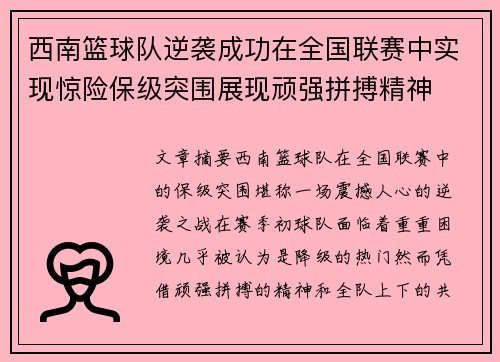 西南篮球队逆袭成功在全国联赛中实现惊险保级突围展现顽强拼搏精神

文章摘要西南篮球队在全国联赛中的保级突围堪称一场震撼人心的逆袭之战在赛季初球队面临着重重困境几乎被认为是降级的热门然而凭借顽强拼搏的精神和全队上下的共